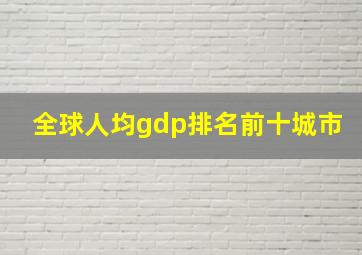 全球人均gdp排名前十城市